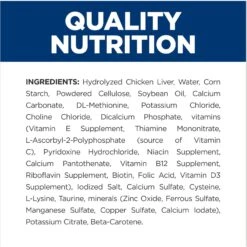 QUALITY NUTRITION

INGREDIENTS: Hydrolyzed Chicken Liver, Water, Corn Starch, Powdered Cellulose, Soybean Oil, Calcium Carbonate, DL-Methionine, Potassium Chloride, Choline Chloride, Dicalcium Phosphate, vitamins (Vitamin E Supplement, Thiamine Mononitrate, L-Ascorbyl-2-Polyphosphate (source of Vitamin C), Pyridoxine Hydrochloride, Niacin Supplement, Calcium Pantothenate, Vitamin B12 Supplement, Riboflavin Supplement, Biotin, Folic Acid, Vitamin D3 Supplement), Iodized Salt, Calcium Sulfate, Cysteine, L-Lysine, Taurine, minerals (Zinc Oxide, Ferrous Sulfate, Manganese Sulfate, Copper Sulfate, Calcium Iodate), Potassium Citrate, Beta-Carotene.